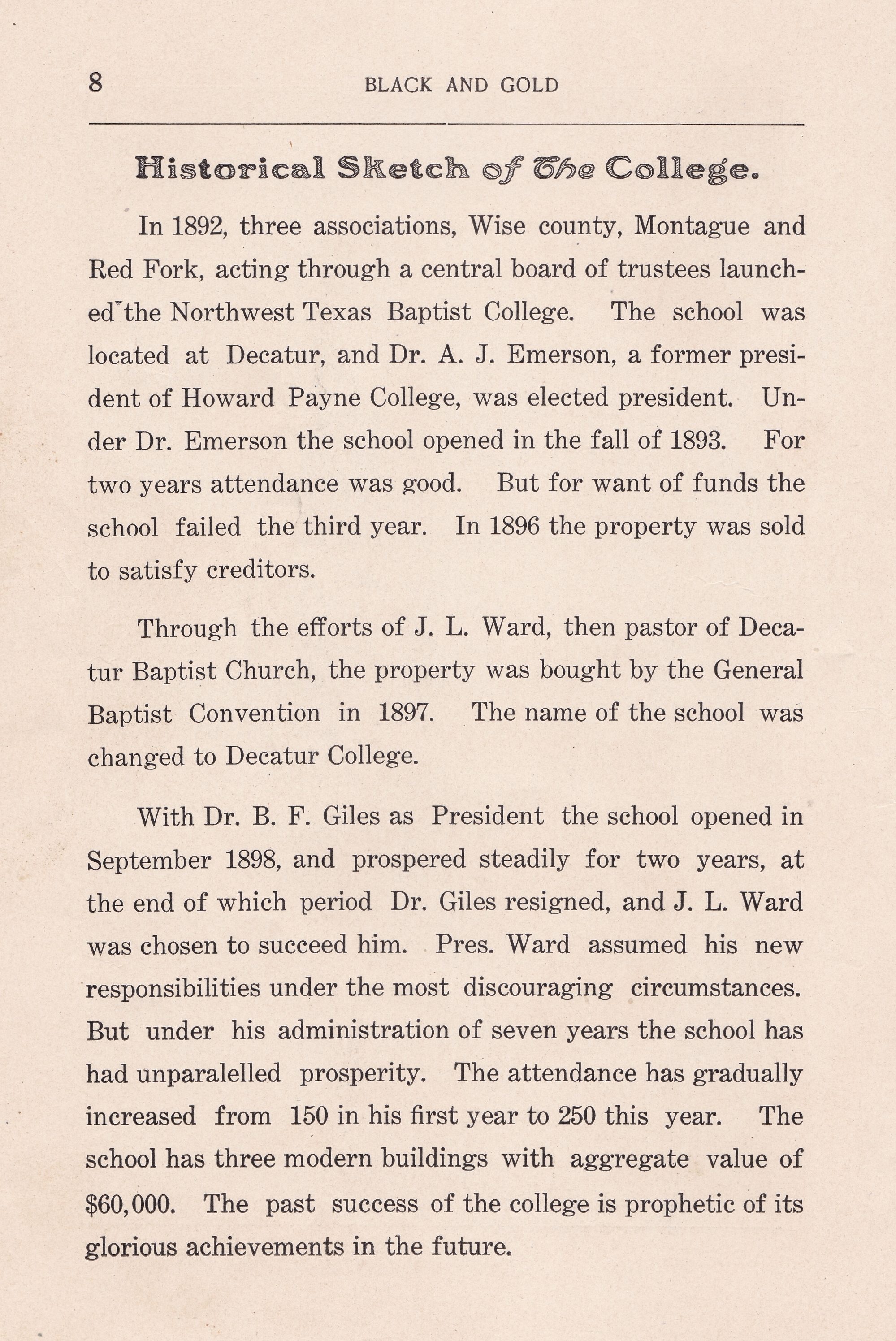 8 BLACK AND GOLD

Historical Sketch of The College.

In 1892, three associations, Wise county, Montague and Red Fork, acting through a central board of trustees launched the Northwest Texas Baptist College. The school was located at Decatur, and Dr. A. J. Emerson, a former president of Howard Payne College, was elected president. Under Dr. Emerson the school opened in the fall of 1893. For two years attendance was good. But for want of funds the school failed the third year. In 1896 the property was sold to satisfy creditors.

Through the efforts of J. L. Ward, then pastor of Decatur Baptist Church, the property was bought by the General Baptist Convention in 1897. The name of the school was changed to Decatur College.

With Dr. B. F. Giles as President the school opened in September 1898, and prospered steadily for two years, at the end of which period Dr. Giles resigned, and J. L. Ward was chosen to succeed him. Pres. Ward assumed his new responsibilities under the most discouraging circumstances. But under his administration of seven years the school has had unparalelled prosperity. The attendance has gradually increased from 150 in his first year to 250 this year. The school has three modern buildings with aggregate value of $60,000. The past success of the college is prophetic of its glorious achievements in the future.